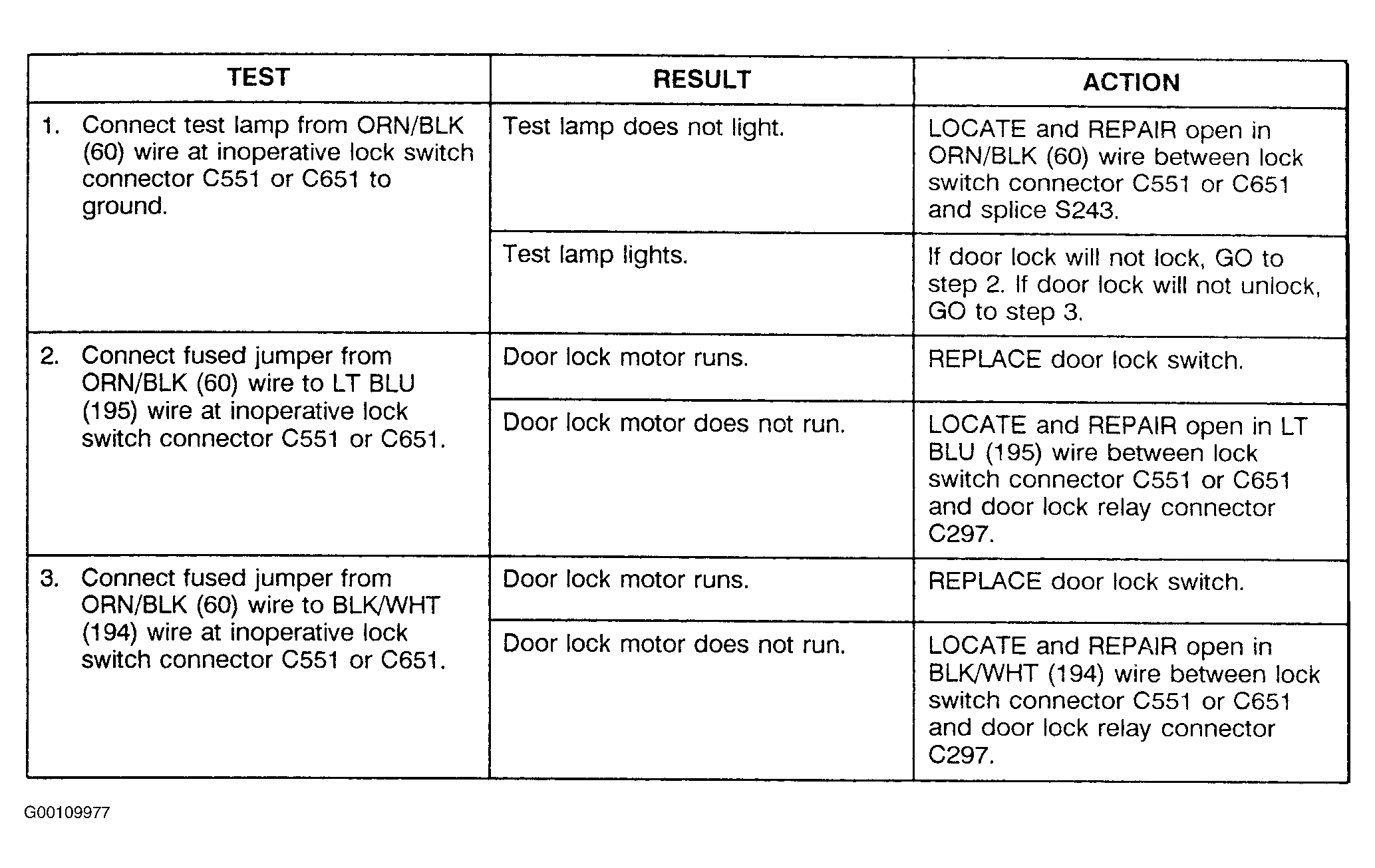 | TEST | RESULT | ACTION |
|---|---|---|
| 1. Connect test lamp from ORN/BLK (60) wire at inoperative lock switch connector C551 or C651 to ground. | Test lamp does not light. | LOCATE and REPAIR open in ORN/BLK (60) wire between lock switch connector C551 or C651 and splice S243. |
| | Test lamp lights. | If door lock will not lock, GO to step 2. If door lock will not unlock, GO to step 3. |
| 2. Connect fused jumper from ORN/BLK (60) wire to LT BLU (195) wire at inoperative lock switch connector C551 or C651. | Door lock motor runs. | REPLACE door lock switch. |
| | Door lock motor does not run. | LOCATE and REPAIR open in LT BLU (195) wire between lock switch connector C551 or C651 and door lock relay connector C297. |
| 3. Connect fused jumper from ORN/BLK (60) wire to BLK/WHT (194) wire at inoperative lock switch connector C551 or C651. | Door lock motor runs. | REPLACE door lock switch. |
| | Door lock motor does not run. | LOCATE and REPAIR open in BLK/WHT (194) wire between lock switch connector C551 or C651 and door lock relay connector C297. |

G00109977